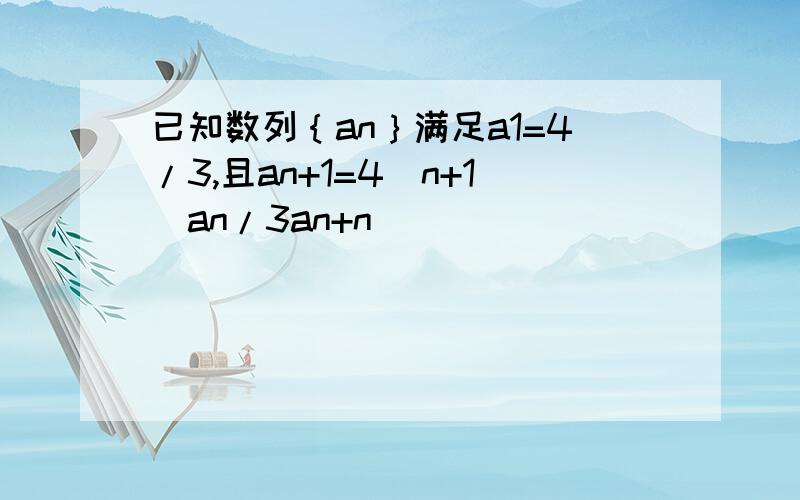 已知数列｛an｝满足a1=4/3,且an+1=4（n+1）an/3an+n